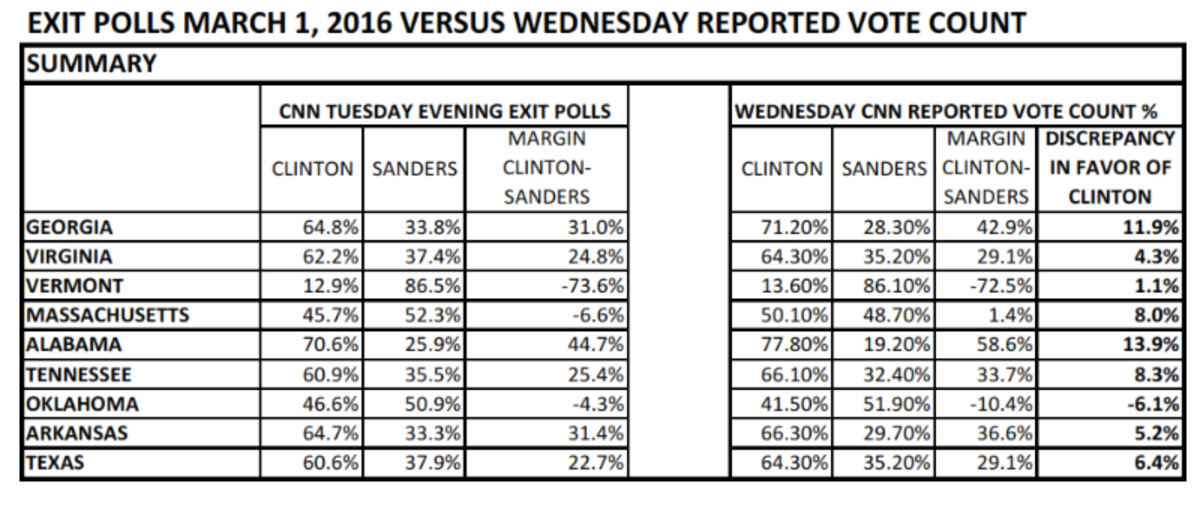 EXIT POLLS MARCH 1, 2016 VERSUS WEDNESDAY REPORTED VOTE COUNT

SUMMARY

| | CNN TUESDAY EVENING EXIT POLLS | | | | WEDNESDAY CNN REPORTED VOTE COUNT % | | | |
|---|---|---|---|---|---|---|---|---|
| | CLINTON | SANDERS | MARGIN CLINTON-SANDERS | | CLINTON | SANDERS | MARGIN CLINTON-SANDERS | DISCREPANCY IN FAVOR OF CLINTON |
| GEORGIA | 64.8% | 33.8% | 31.0% | | 71.20% | 28.30% | 42.9% | 11.9% |
| VIRGINIA | 62.2% | 37.4% | 24.8% | | 64.30% | 35.20% | 29.1% | 4.3% |
| VERMONT | 12.9% | 86.5% | -73.6% | | 13.60% | 86.10% | -72.5% | 1.1% |
| MASSACHUSETTS | 45.7% | 52.3% | -6.6% | | 50.10% | 48.70% | 1.4% | 8.0% |
| ALABAMA | 70.6% | 25.9% | 44.7% | | 77.80% | 19.20% | 58.6% | 13.9% |
| TENNESSEE | 60.9% | 35.5% | 25.4% | | 66.10% | 32.40% | 33.7% | 8.3% |
| OKLAHOMA | 46.6% | 50.9% | -4.3% | | 41.50% | 51.90% | -10.4% | -6.1% |
| ARKANSAS | 64.7% | 33.3% | 31.4% | | 66.30% | 29.70% | 36.6% | 5.2% |
| TEXAS | 60.6% | 37.9% | 22.7% | | 64.30% | 35.20% | 29.1% | 6.4% |